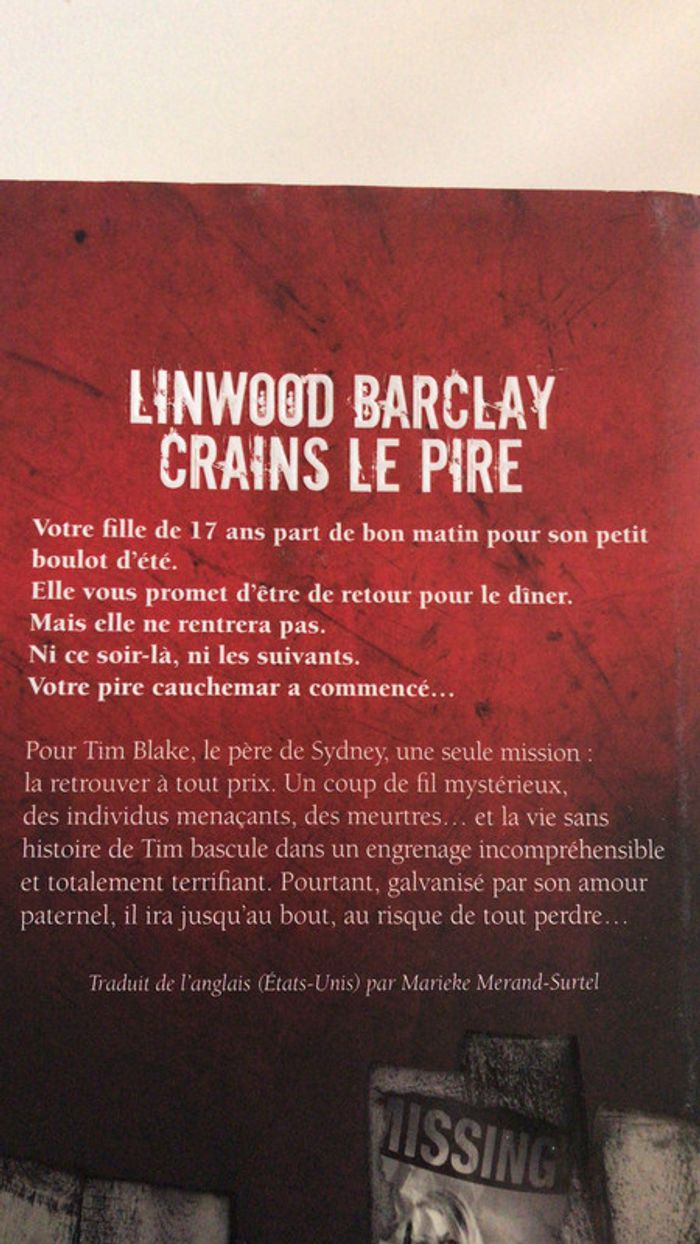 LINWOOD BARCLAY
CRAINS LE PIRE

Votre fille de 17 ans part de bon matin pour son petit boulot d'été.
Elle vous promet d'être de retour pour le dîner.
Mais elle ne rentrera pas.
Ni ce soir-là, ni les suivants.
Votre pire cauchemar a commencé…

Pour Tim Blake, le père de Sydney, une seule mission : la retrouver à tout prix. Un coup de fil mystérieux, des individus menaçants, des meurtres… et la vie sans histoire de Tim bascule dans un engrenage incompréhensible et totalement terrifiant. Pourtant, galvanisé par son amour paternel, il ira jusqu'au bout, au risque de tout perdre…

Traduit de l'anglais (États-Unis) par Marieke Merand-Surtel

MISSING